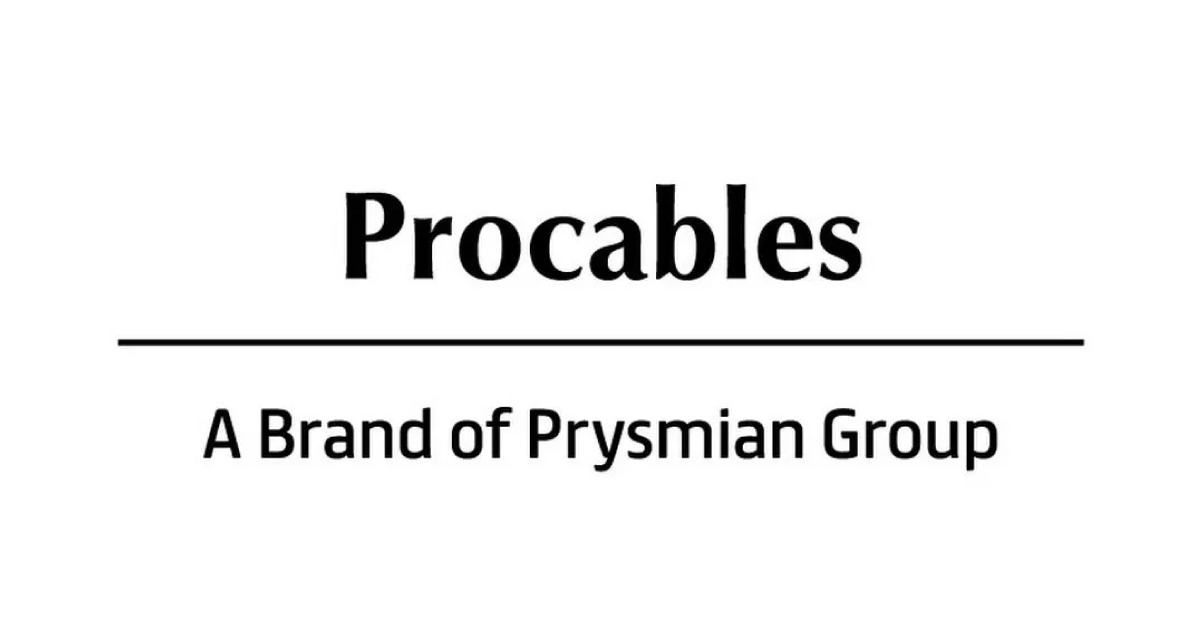 Procables

A Brand of Prysmian Group